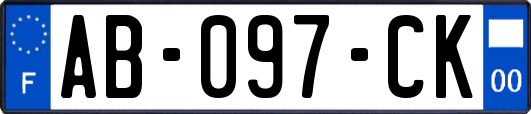 F
AB-097-CK
00